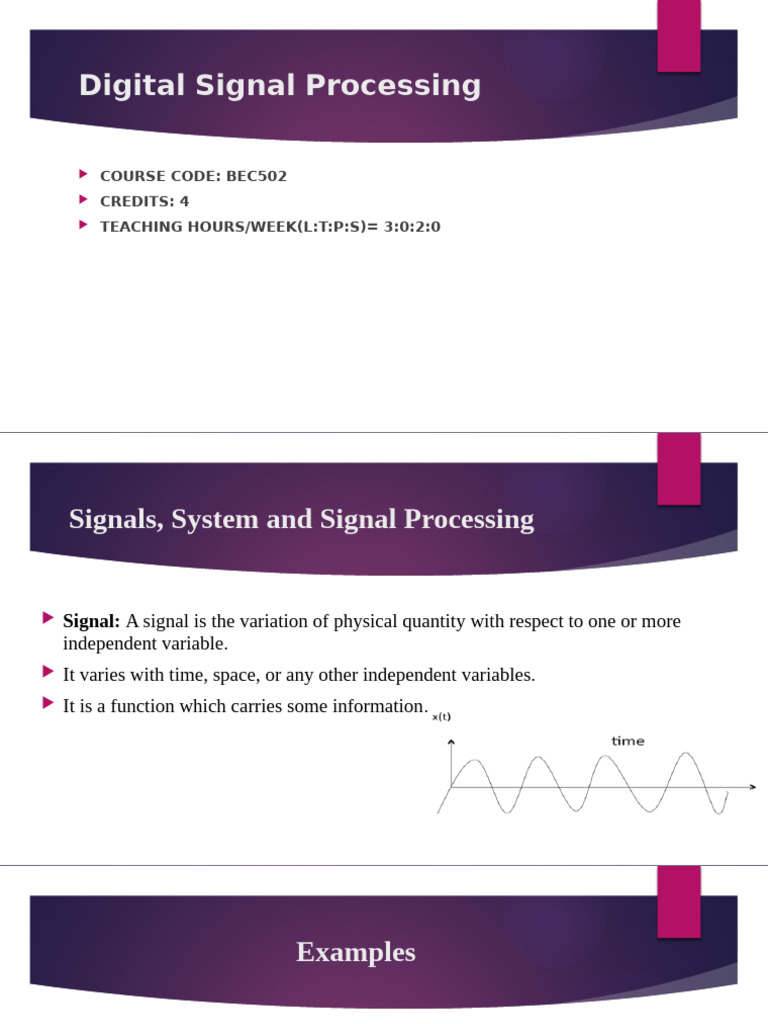 Digital Signal Processing

COURSE CODE: BEC502
CREDITS: 4
TEACHING HOURS/WEEK(L:T:P:S)= 3:0:2:0

Signals, System and Signal Processing

Signal: A signal is the variation of physical quantity with respect to one or more independent variable.

It varies with time, space, or any other independent variables.

It is a function which carries some information.

x(t)

time

Examples